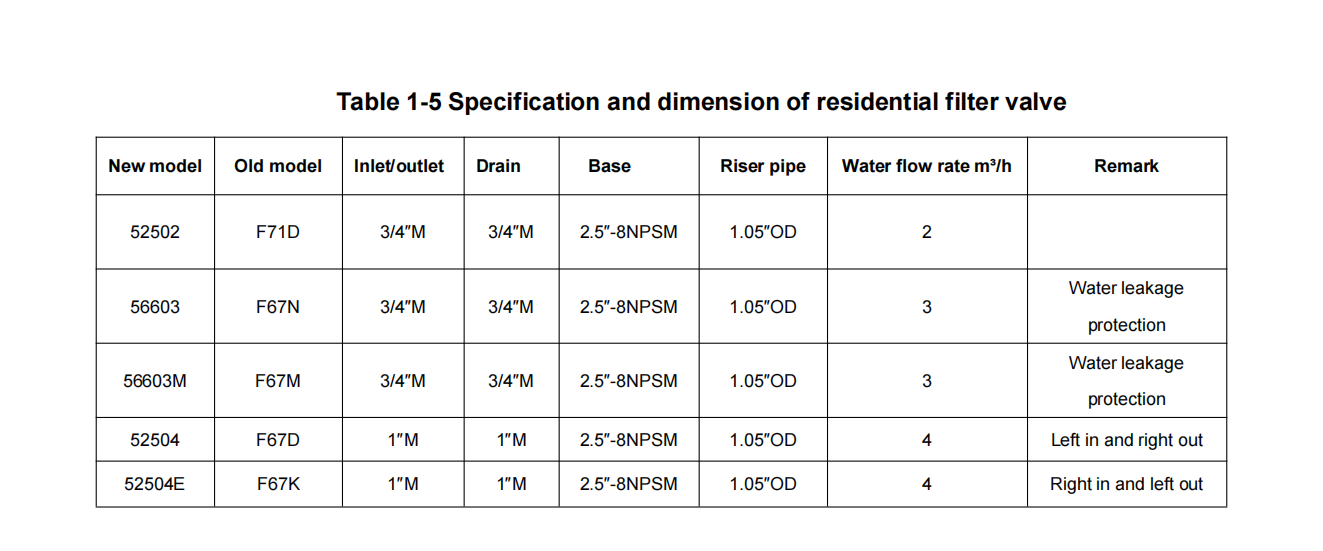 Table 1-5 Specification and dimension of residential filter valve

| New model | Old model | Inlet/outlet | Drain | Base | Riser pipe | Water flow rate m³/h | Remark |
|---|---|---|---|---|---|---|---|
| 52502 | F71D | 3/4″M | 3/4″M | 2.5″-8NPSM | 1.05″OD | 2 | |
| 56603 | F67N | 3/4″M | 3/4″M | 2.5″-8NPSM | 1.05″OD | 3 | Water leakage protection |
| 56603M | F67M | 3/4″M | 3/4″M | 2.5″-8NPSM | 1.05″OD | 3 | Water leakage protection |
| 52504 | F67D | 1″M | 1″M | 2.5″-8NPSM | 1.05″OD | 4 | Left in and right out |
| 52504E | F67K | 1″M | 1″M | 2.5″-8NPSM | 1.05″OD | 4 | Right in and left out |